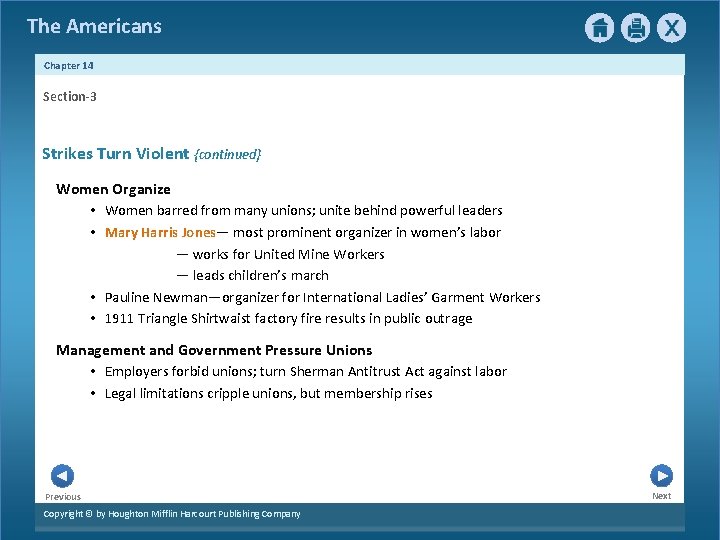 The Americans

Chapter 14

Section-3

Strikes Turn Violent {continued}

Women Organize

• Women barred from many unions; unite behind powerful leaders
• Mary Harris Jones— most prominent organizer in women's labor
— works for United Mine Workers
— leads children's march
• Pauline Newman—organizer for International Ladies' Garment Workers
• 1911 Triangle Shirtwaist factory fire results in public outrage

Management and Government Pressure Unions

• Employers forbid unions; turn Sherman Antitrust Act against labor
• Legal limitations cripple unions, but membership rises

Previous

Next

Copyright © by Houghton Mifflin Harcourt Publishing Company